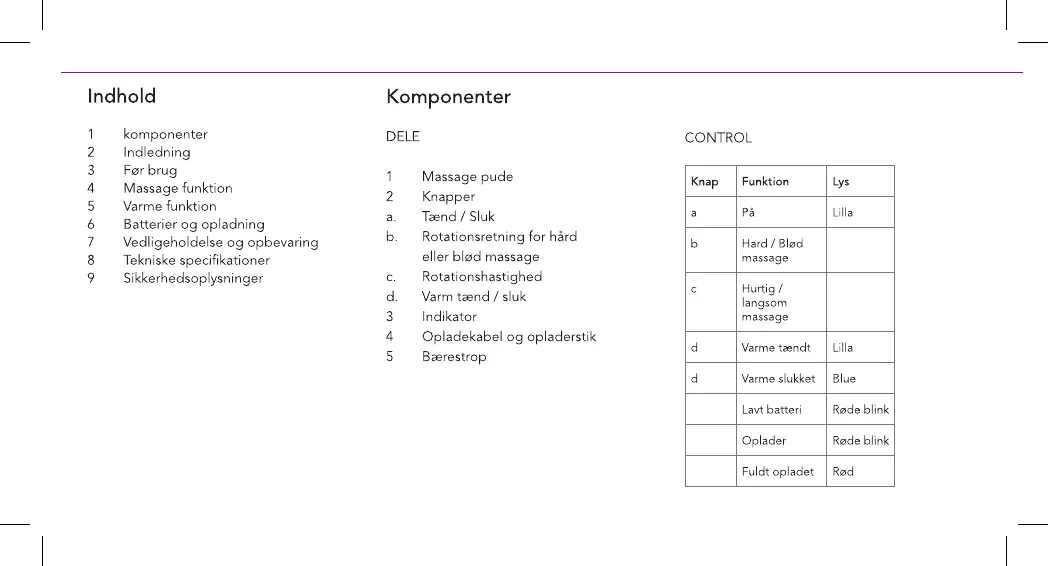 Indhold

1 komponenter
2 Indledning
3 Før brug
4 Massage funktion
5 Varme funktion
6 Batterier og opladning
7 Vedligeholdelse og opbevaring
8 Tekniske specifikationer
9 Sikkerhedsoplysninger

Komponenter

DELE

1 Massage pude
2 Knapper
a. Tænd / Sluk
b. Rotationsretning for hård eller blød massage
c. Rotationshastighed
d. Varm tænd / sluk
3 Indikator
4 Opladekabel og opladerstik
5 Bærestrop

CONTROL

| Knap | Funktion | Lys |
|---|---|---|
| a | På | Lilla |
| b | Hard / Blød massage | |
| c | Hurtig / langsom massage | |
| d | Varme tændt | Lilla |
| d | Varme slukket | Blue |
| | Lavt batteri | Røde blink |
| | Oplader | Røde blink |
| | Fuldt opladet | Rød |